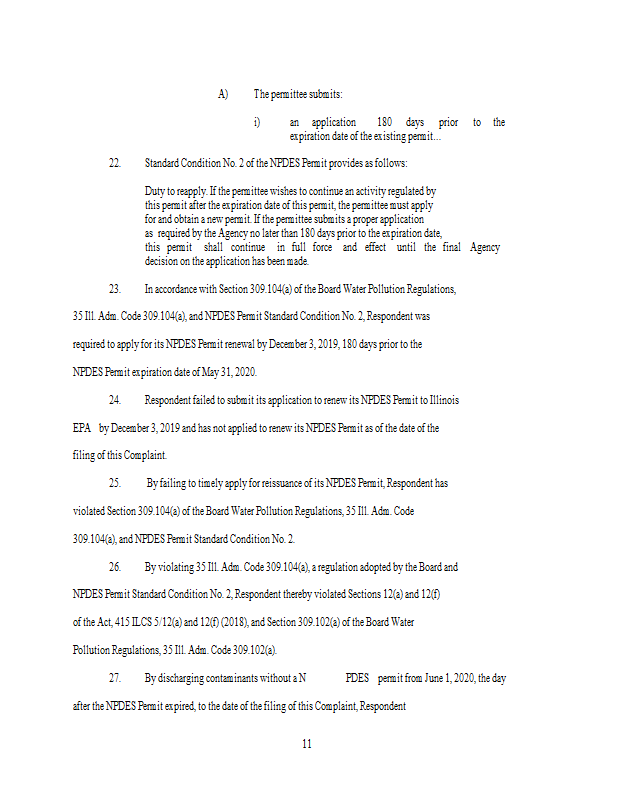 A) The permittee submits:

i) an application 180 days prior to the expiration date of the existing permit…

22. Standard Condition No. 2 of the NPDES Permit provides as follows:

Duty to reapply. If the permittee wishes to continue an activity regulated by this permit after the expiration date of this permit, the permittee must apply for and obtain a new permit. If the permittee submits a proper application as required by the Agency no later than 180 days prior to the expiration date, this permit shall continue in full force and effect until the final Agency decision on the application has been made.

23. In accordance with Section 309.104(a) of the Board Water Pollution Regulations, 35 Ill. Adm. Code 309.104(a), and NPDES Permit Standard Condition No. 2, Respondent was required to apply for its NPDES Permit renewal by December 3, 2019, 180 days prior to the NPDES Permit expiration date of May 31, 2020.

24. Respondent failed to submit its application to renew its NPDES Permit to Illinois EPA by December 3, 2019 and has not applied to renew its NPDES Permit as of the date of the filing of this Complaint.

25. By failing to timely apply for reissuance of its NPDES Permit, Respondent has violated Section 309.104(a) of the Board Water Pollution Regulations, 35 Ill. Adm. Code 309.104(a), and NPDES Permit Standard Condition No. 2.

26. By violating 35 Ill. Adm. Code 309.104(a), a regulation adopted by the Board and NPDES Permit Standard Condition No. 2, Respondent thereby violated Sections 12(a) and 12(f) of the Act, 415 ILCS 5/12(a) and 12(f) (2018), and Section 309.102(a) of the Board Water Pollution Regulations, 35 Ill. Adm. Code 309.102(a).

27. By discharging contaminants without a N PDES permit from June 1, 2020, the day after the NPDES Permit expired, to the date of the filing of this Complaint, Respondent

11